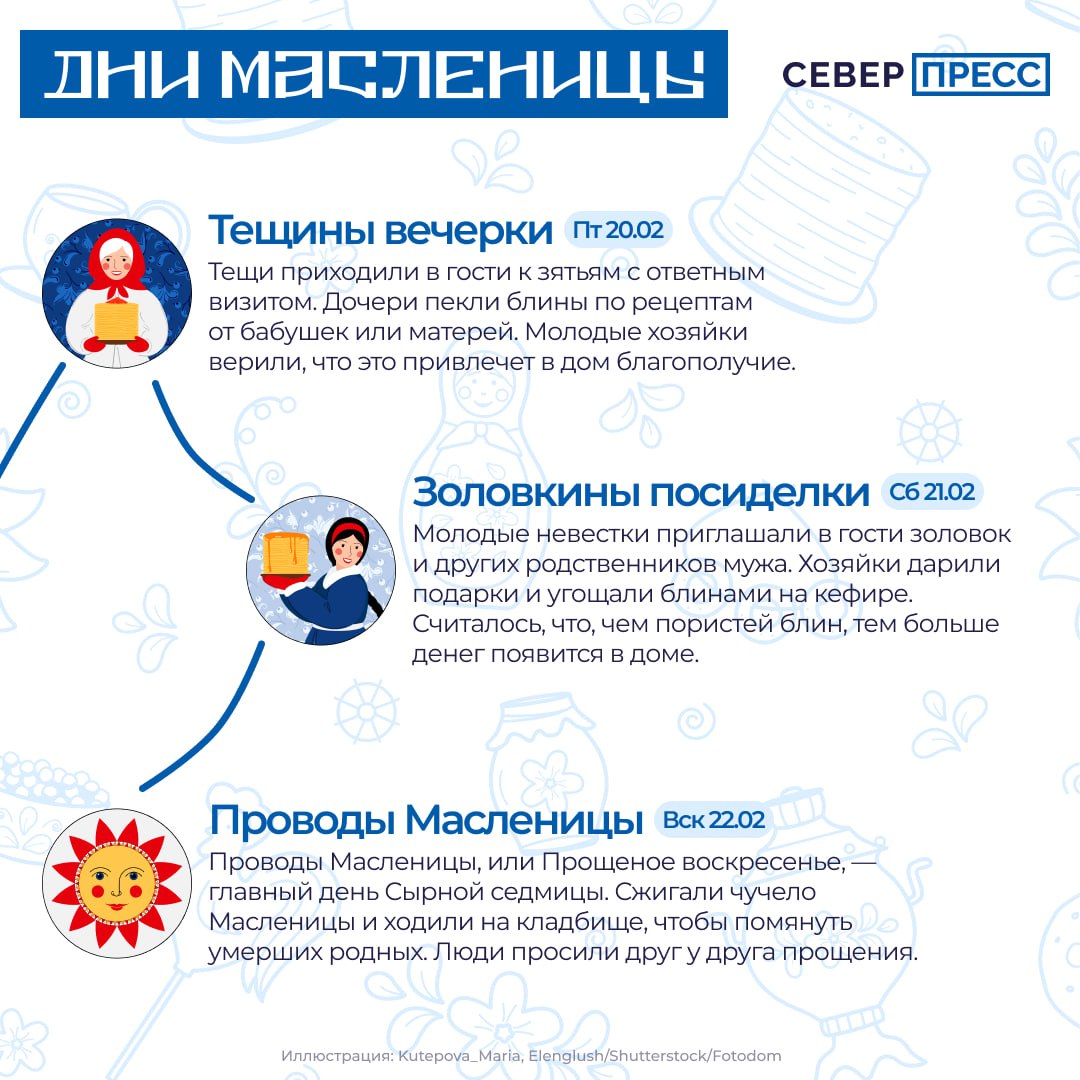 ДНИ МАСЛЕНИЦЫ

СЕВЕР ПРЕСС

Тещины вечерки Пт 20.02

Тещи приходили в гости к зятьям с ответным визитом. Дочери пекли блины по рецептам от бабушек или матерей. Молодые хозяйки верили, что это привлечет в дом благополучие.

Золовкины посиделки Сб 21.02

Молодые невестки приглашали в гости золовок и других родственников мужа. Хозяйки дарили подарки и угощали блинами на кефире. Считалось, что, чем пористей блин, тем больше денег появится в доме.

Проводы Масленицы Вск 22.02

Проводы Масленицы, или Прощеное воскресенье, — главный день Сырной седмицы. Сжигали чучело Масленицы и ходили на кладбище, чтобы помянуть умерших родных. Люди просили друг у друга прощения.

Иллюстрация: Kutepova_Maria, Elenglush/Shutterstock/Fotodom